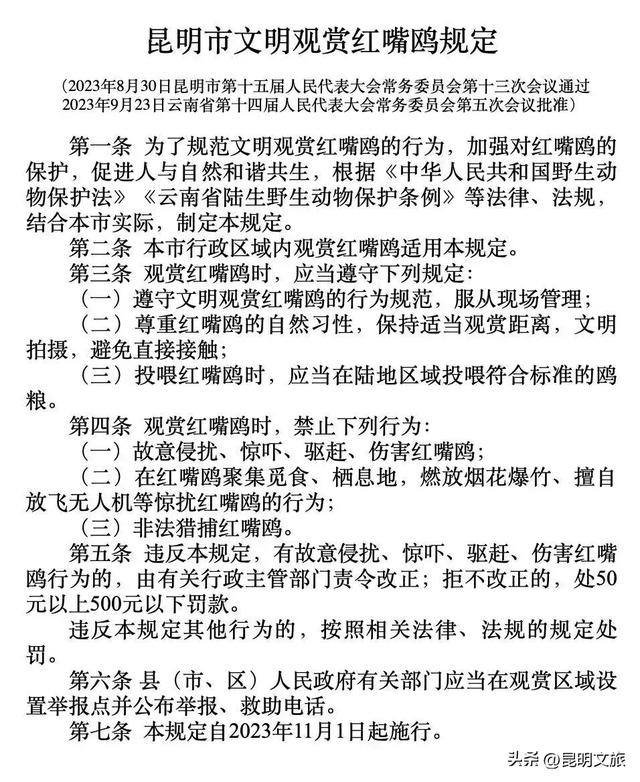 昆明市文明观赏红嘴鸥规定

（2023年8月30日昆明市第十五届人民代表大会常务委员会第十三次会议通过 2023年9月23日云南省第十四届人民代表大会常务委员会第五次会议批准）

第一条 为了规范文明观赏红嘴鸥的行为，加强对红嘴鸥的保护，促进人与自然和谐共生，根据《中华人民共和国野生动物保护法》《云南省陆生野生动物保护条例》等法律、法规，结合本市实际，制定本规定。

第二条 本市行政区域内观赏红嘴鸥适用本规定。

第三条 观赏红嘴鸥时，应当遵守下列规定：

（一）遵守文明观赏红嘴鸥的行为规范，服从现场管理；

（二）尊重红嘴鸥的自然习性，保持适当观赏距离，文明拍摄，避免直接接触；

（三）投喂红嘴鸥时，应当在陆地区域投喂符合标准的鸥粮。

第四条 观赏红嘴鸥时，禁止下列行为：

（一）故意侵扰、惊吓、驱赶、伤害红嘴鸥；

（二）在红嘴鸥聚集觅食、栖息地，燃放烟花爆竹、擅自放飞无人机等惊扰红嘴鸥的行为；

（三）非法猎捕红嘴鸥。

第五条 违反本规定，有故意侵扰、惊吓、驱赶、伤害红嘴鸥行为的，由有关行政主管部门责令改正；拒不改正的，处50元以上500元以下罚款。

违反本规定其他行为的，按照相关法律、法规的规定处罚。

第六条 县（市、区）人民政府有关部门应当在观赏区域设置举报点并公布举报、救助电话。

第七条 本规定自2023年11月1日起施行。

头条 @昆明文旅